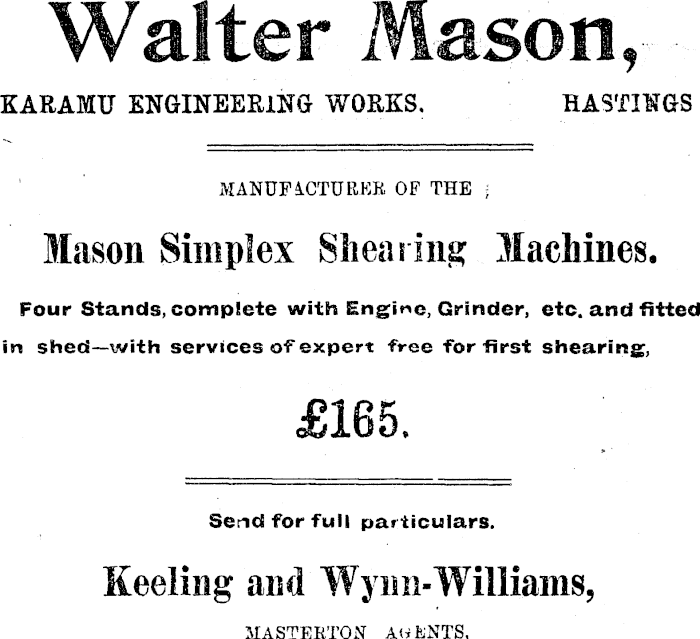 Walter Mason,

KARAMU ENGINEERING WORKS. HASTINGS

MANUFACTURER OF THE

Mason Simplex Shearing Machines.

Four Stands, complete with Engine, Grinder, etc. and fitted in shed—with services of expert free for first shearing,

£165.

Send for full particulars.

Keeling and Wynn-Williams,

MASTERTON AGENTS.